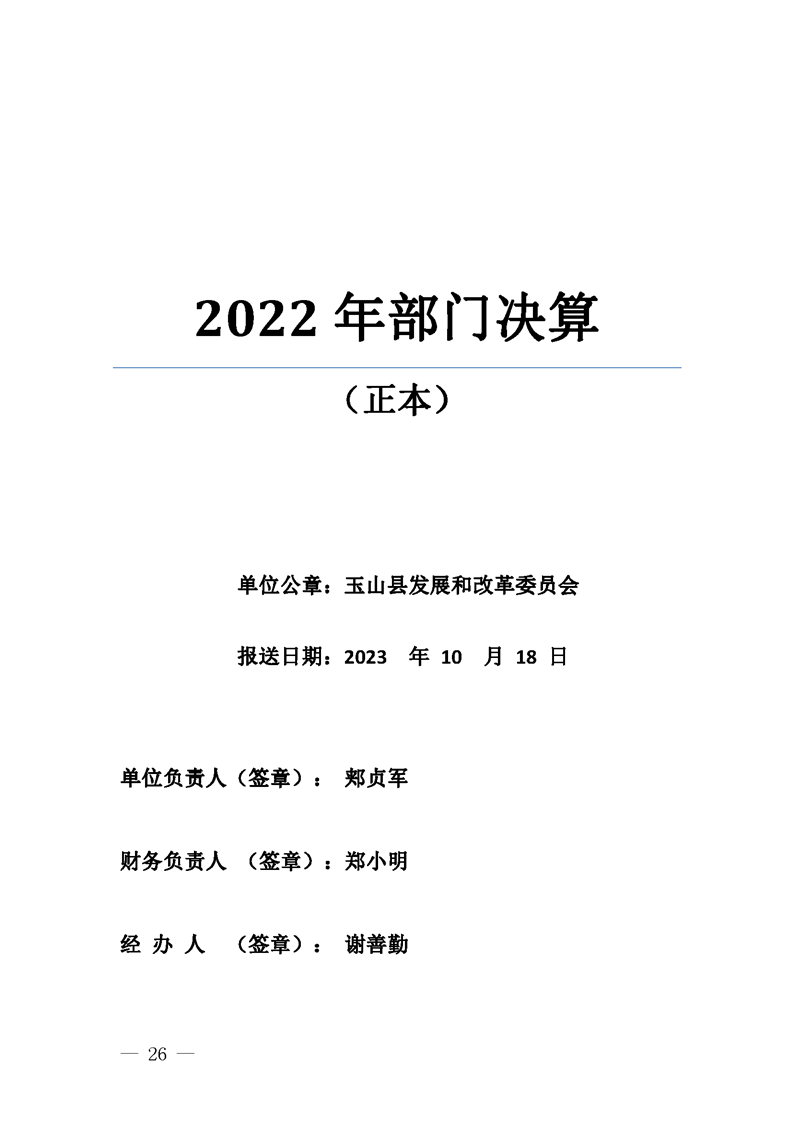 2022 年部门决算

（正本）

单位公章：玉山县发展和改革委员会

报送日期：2023 年 10 月 18 日

单位负责人（签章）： 郑贞军

财务负责人 （签章）：郑小明

经 办 人 （签章）： 谢善勤

— 26 —